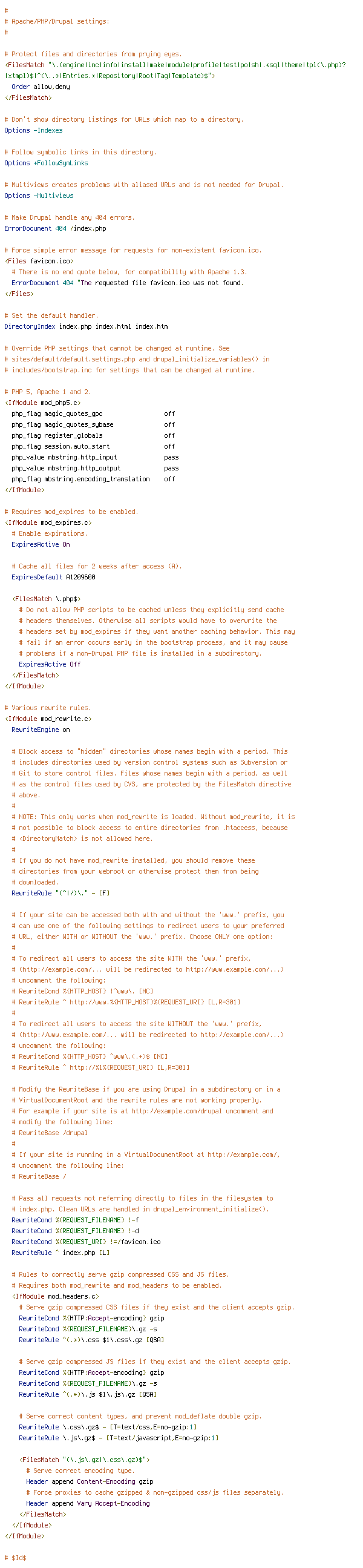 #
# Apache/PHP/Drupal settings:
#

# Protect files and directories from prying eyes.
<FilesMatch "\.(engine|inc|info|install|make|module|profile|test|po|sh|.*sql|theme|tpl(\.php)?|xtmpl)$|^(\..*|Entries.*|Repository|Root|Tag|Template)$">
  Order allow,deny
</FilesMatch>

# Don't show directory listings for URLs which map to a directory.
Options -Indexes

# Follow symbolic links in this directory.
Options +FollowSymLinks

# Multiviews creates problems with aliased URLs and is not needed for Drupal.
Options -Multiviews

# Make Drupal handle any 404 errors.
ErrorDocument 404 /index.php

# Force simple error message for requests for non-existent favicon.ico.
<Files favicon.ico>
  # There is no end quote below, for compatibility with Apache 1.3.
  ErrorDocument 404 "The requested file favicon.ico was not found.
</Files>

# Set the default handler.
DirectoryIndex index.php index.html index.htm

# Override PHP settings that cannot be changed at runtime. See
# sites/default/default.settings.php and drupal_initialize_variables() in
# includes/bootstrap.inc for settings that can be changed at runtime.

# PHP 5, Apache 1 and 2.
<IfModule mod_php5.c>
  php_flag magic_quotes_gpc                 off
  php_flag magic_quotes_sybase              off
  php_flag register_globals                 off
  php_flag session.auto_start               off
  php_value mbstring.http_input             pass
  php_value mbstring.http_output            pass
  php_flag mbstring.encoding_translation    off
</IfModule>

# Requires mod_expires to be enabled.
<IfModule mod_expires.c>
  # Enable expirations.
  ExpiresActive On

  # Cache all files for 2 weeks after access (A).
  ExpiresDefault A1209600

  <FilesMatch \.php$>
    # Do not allow PHP scripts to be cached unless they explicitly send cache
    # headers themselves. Otherwise all scripts would have to overwrite the
    # headers set by mod_expires if they want another caching behavior. This may
    # fail if an error occurs early in the bootstrap process, and it may cause
    # problems if a non-Drupal PHP file is installed in a subdirectory.
    ExpiresActive Off
  </FilesMatch>
</IfModule>

# Various rewrite rules.
<IfModule mod_rewrite.c>
  RewriteEngine on

  # Block access to "hidden" directories whose names begin with a period. This
  # includes directories used by version control systems such as Subversion or
  # Git to store control files. Files whose names begin with a period, as well
  # as the control files used by CVS, are protected by the FilesMatch directive
  # above.
  #
  # NOTE: This only works when mod_rewrite is loaded. Without mod_rewrite, it is
  # not possible to block access to entire directories from .htaccess, because
  # <DirectoryMatch> is not allowed here.
  #
  # If you do not have mod_rewrite installed, you should remove these
  # directories from your webroot or otherwise protect them from being
  # downloaded.
  RewriteRule "(^|/)\." - [F]

  # If your site can be accessed both with and without the 'www.' prefix, you
  # can use one of the following settings to redirect users to your preferred
  # URL, either WITH or WITHOUT the 'www.' prefix. Choose ONLY one option:
  #
  # To redirect all users to access the site WITH the 'www.' prefix,
  # (http://example.com/... will be redirected to http://www.example.com/...)
  # uncomment the following:
  # RewriteCond %{HTTP_HOST} !^www\. [NC]
  # RewriteRule ^ http://www.%{HTTP_HOST}%{REQUEST_URI} [L,R=301]
  #
  # To redirect all users to access the site WITHOUT the 'www.' prefix,
  # (http://www.example.com/... will be redirected to http://example.com/...)
  # uncomment the following:
  # RewriteCond %{HTTP_HOST} ^www\.(.+)$ [NC]
  # RewriteRule ^ http://%1%{REQUEST_URI} [L,R=301]

  # Modify the RewriteBase if you are using Drupal in a subdirectory or in a
  # VirtualDocumentRoot and the rewrite rules are not working properly.
  # For example if your site is at http://example.com/drupal uncomment and
  # modify the following line:
  # RewriteBase /drupal
  #
  # If your site is running in a VirtualDocumentRoot at http://example.com/,
  # uncomment the following line:
  # RewriteBase /

  # Pass all requests not referring directly to files in the filesystem to
  # index.php. Clean URLs are handled in drupal_environment_initialize().
  RewriteCond %{REQUEST_FILENAME} !-f
  RewriteCond %{REQUEST_FILENAME} !-d
  RewriteCond %{REQUEST_URI} !=/favicon.ico
  RewriteRule ^ index.php [L]

  # Rules to correctly serve gzip compressed CSS and JS files.
  # Requires both mod_rewrite and mod_headers to be enabled.
  <IfModule mod_headers.c>
    # Serve gzip compressed CSS files if they exist and the client accepts gzip.
    RewriteCond %{HTTP:Accept-encoding} gzip
    RewriteCond %{REQUEST_FILENAME}\.gz -s
    RewriteRule ^(.*)\.css $1\.css\.gz [QSA]

    # Serve gzip compressed JS files if they exist and the client accepts gzip.
    RewriteCond %{HTTP:Accept-encoding} gzip
    RewriteCond %{REQUEST_FILENAME}\.gz -s
    RewriteRule ^(.*)\.js $1\.js\.gz [QSA]

    # Serve correct content types, and prevent mod_deflate double gzip.
    RewriteRule \.css\.gz$ - [T=text/css,E=no-gzip:1]
    RewriteRule \.js\.gz$ - [T=text/javascript,E=no-gzip:1]

    <FilesMatch "(\.js\.gz|\.css\.gz)$">
      # Serve correct encoding type.
      Header append Content-Encoding gzip
      # Force proxies to cache gzipped & non-gzipped css/js files separately.
      Header append Vary Accept-Encoding
    </FilesMatch>
  </IfModule>
</IfModule>

# $Id$